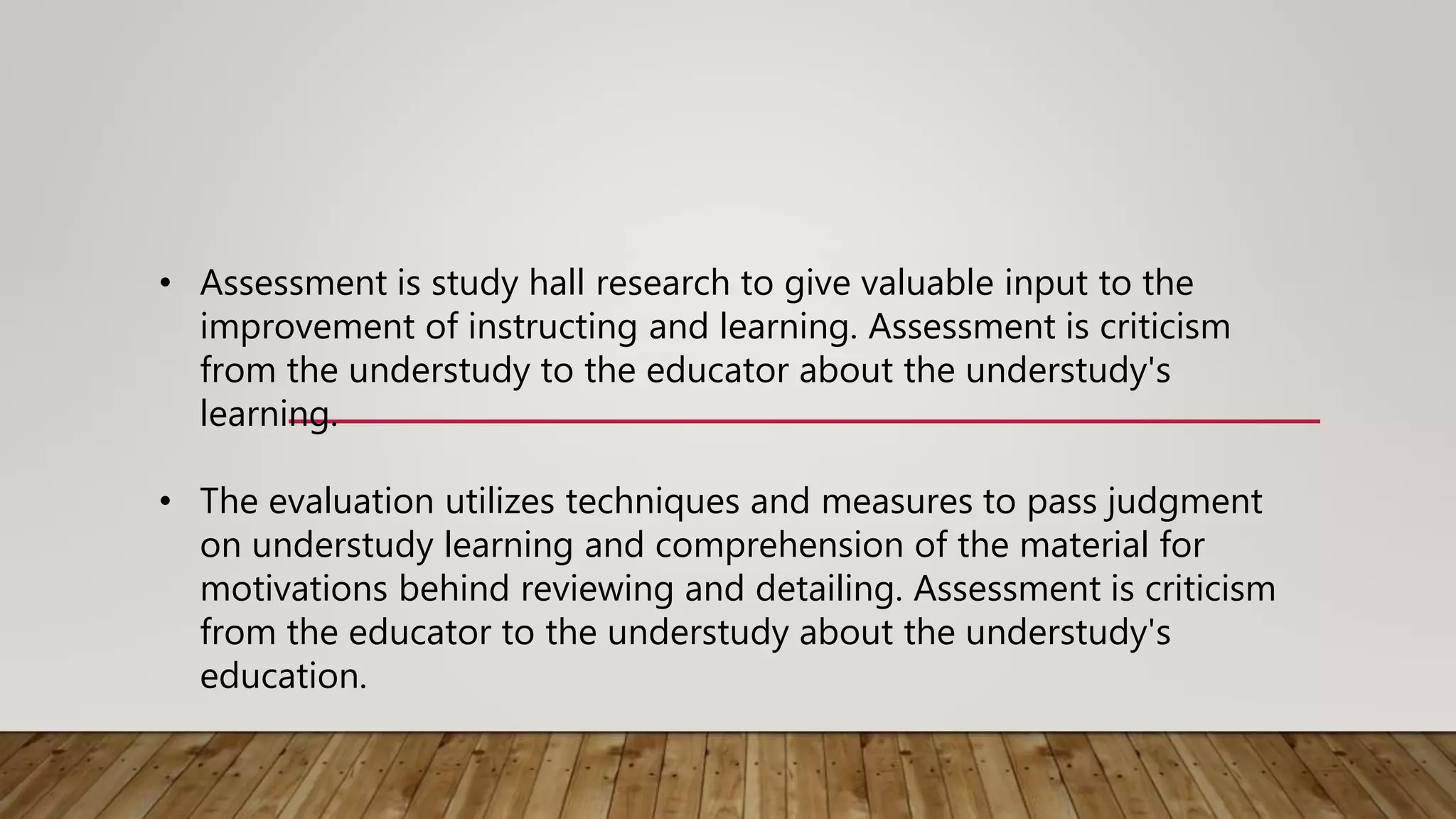 • Assessment is study hall research to give valuable input to the improvement of instructing and learning. Assessment is criticism from the understudy to the educator about the understudy's learning.

• The evaluation utilizes techniques and measures to pass judgment on understudy learning and comprehension of the material for motivations behind reviewing and detailing. Assessment is criticism from the educator to the understudy about the understudy's education.